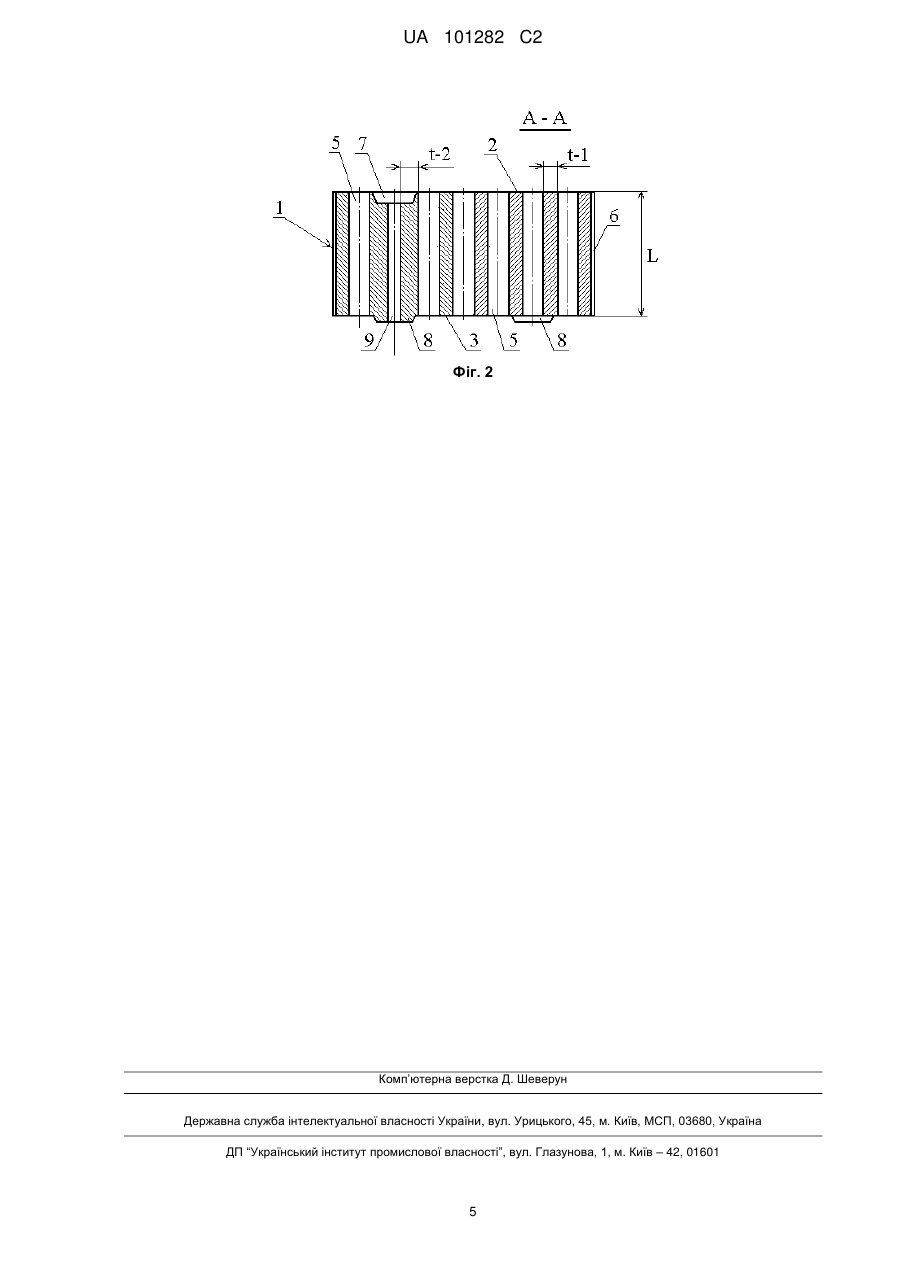 UA 101282 C2

A - A

5 7 t-2 2 t-1

1

6

L

9 8 3 5 8

Фіг. 2

Комп'ютерна верстка Д. Шеверун

Державна служба інтелектуальної власності України, вул. Урицького, 45, м. Київ, МСП, 03680, Україна

ДП "Український інститут промислової власності", вул. Глазунова, 1, м. Київ – 42, 01601

5